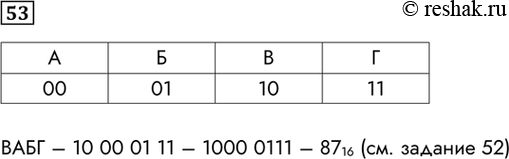 53

© reshak.ru

| А | Б | В | Г |
|---|---|---|---|
| 00 | 01 | 10 | 11 |

ВАБГ – 10 00 01 11 – 1000 0111 – $87_{16}$ (см. задание 52)